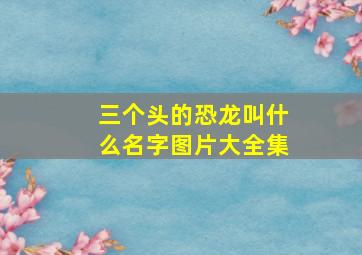 三个头的恐龙叫什么名字图片大全集